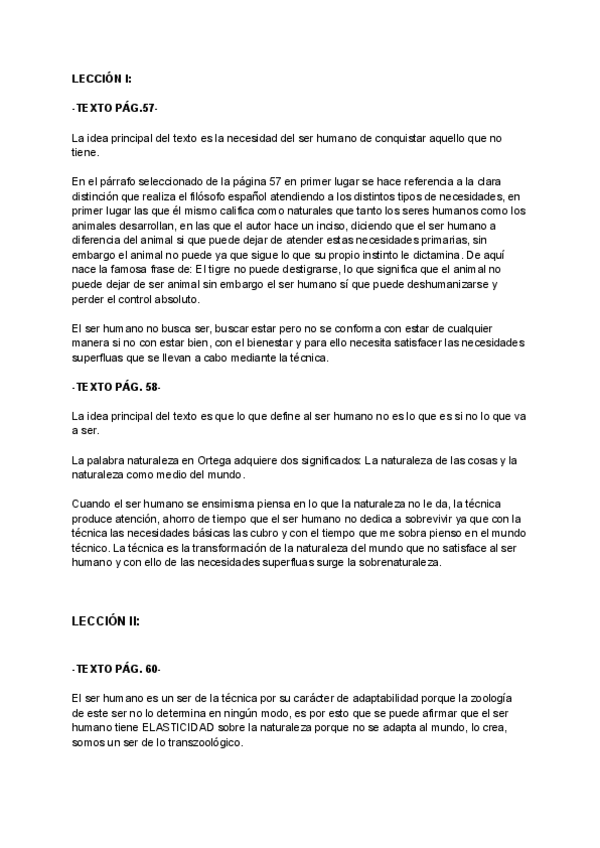 LECCIÓN I:

-TEXTO PÁG.57-

La idea principal del texto es la necesidad del ser humano de conquistar aquello que no tiene.

En el párrafo seleccionado de la página 57 en primer lugar se hace referencia a la clara distinción que realiza el filósofo español atendiendo a los distintos tipos de necesidades, en primer lugar las que él mismo califica como naturales que tanto los seres humanos como los animales desarrollan, en las que el autor hace un inciso, diciendo que el ser humano a diferencia del animal si que puede dejar de atender estas necesidades primarias, sin embargo el animal no puede ya que sigue lo que su propio instinto le dictamina. De aquí nace la famosa frase de: El tigre no puede destigrarse, lo que significa que el animal no puede dejar de ser animal sin embargo el ser humano sí que puede deshumanizarse y perder el control absoluto.

El ser humano no busca ser, buscar estar pero no se conforma con estar de cualquier manera si no con estar bien, con el bienestar y para ello necesita satisfacer las necesidades superfluas que se llevan a cabo mediante la técnica.

-TEXTO PÁG. 58-

La idea principal del texto es que lo que define al ser humano no es lo que es si no lo que va a ser.

La palabra naturaleza en Ortega adquiere dos significados: La naturaleza de las cosas y la naturaleza como medio del mundo.

Cuando el ser humano se ensimisma piensa en lo que la naturaleza no le da, la técnica produce atención, ahorro de tiempo que el ser humano no dedica a sobrevivir ya que con la técnica las necesidades básicas las cubro y con el tiempo que me sobra pienso en el mundo técnico. La técnica es la transformación de la naturaleza del mundo que no satisface al ser humano y con ello de las necesidades superfluas surge la sobrenaturaleza.

LECCIÓN II:

-TEXTO PÁG. 60-

El ser humano es un ser de la técnica por su carácter de adaptabilidad porque la zoología de este ser no lo determina en ningún modo, es por esto que se puede afirmar que el ser humano tiene ELASTICIDAD sobre la naturaleza porque no se adapta al mundo, lo crea, somos un ser de lo transzoológico.